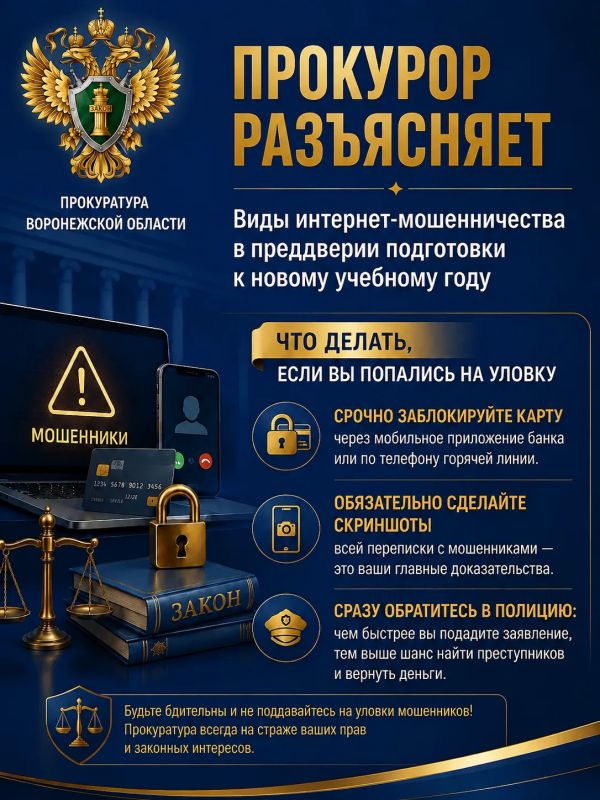 ЗАКОН

ПРОКУРАТУРА ВОРОНЕЖСКОЙ ОБЛАСТИ

ПРОКУРОР РАЗЪЯСНЯЕТ

Виды интернет-мошенничества в преддверии подготовки к новому учебному году

МОШЕННИКИ

1234 5678 9012 3456
12/28

ЗАКОН

ЧТО ДЕЛАТЬ, ЕСЛИ ВЫ ПОПАЛИСЬ НА УЛОВКУ

СРОЧНО ЗАБЛОКИРУЙТЕ КАРТУ
через мобильное приложение банка или по телефону горячей линии.

ОБЯЗАТЕЛЬНО СДЕЛАЙТЕ СКРИНШОТЫ
всей переписки с мошенниками — это ваши главные доказательства.

СРАЗУ ОБРАТИТЕСЬ В ПОЛИЦИЮ:
чем быстрее вы подадите заявление, тем выше шанс найти преступников и вернуть деньги.

Будьте бдительны и не поддавайтесь на уловки мошенников! Прокуратура всегда на страже ваших прав и законных интересов.